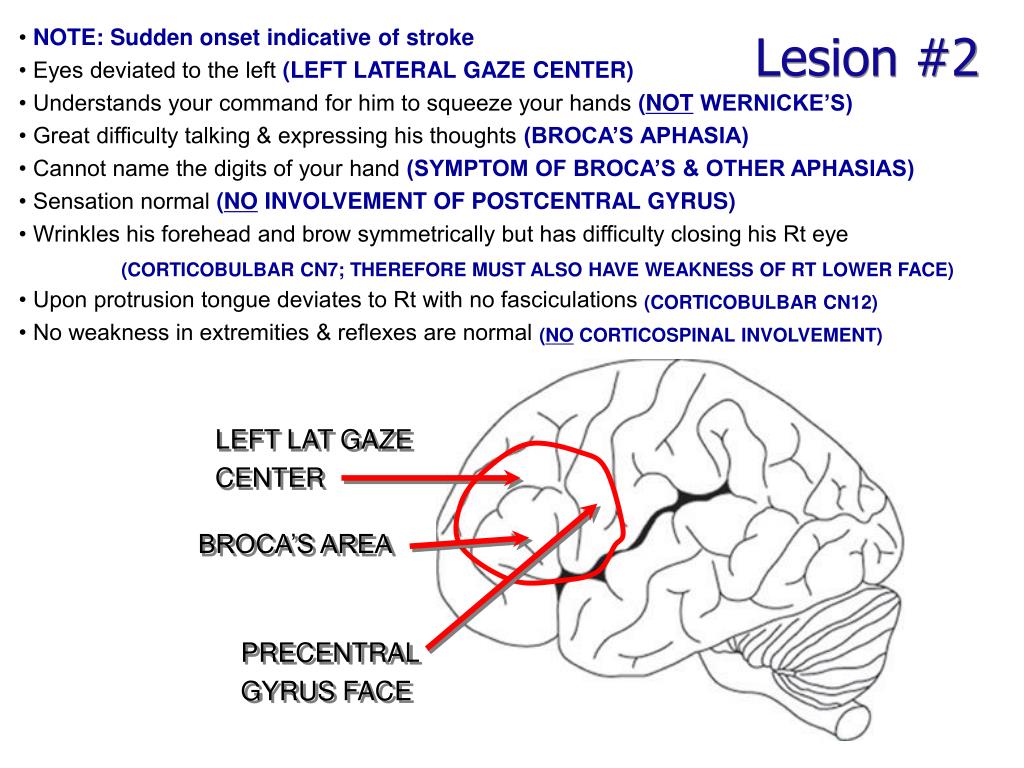 Lesion #2

• NOTE: Sudden onset indicative of stroke
• Eyes deviated to the left (LEFT LATERAL GAZE CENTER)
• Understands your command for him to squeeze your hands (NOT WERNICKE'S)
• Great difficulty talking & expressing his thoughts (BROCA'S APHASIA)
• Cannot name the digits of your hand (SYMPTOM OF BROCA'S & OTHER APHASIAS)
• Sensation normal (NO INVOLVEMENT OF POSTCENTRAL GYRUS)
• Wrinkles his forehead and brow symmetrically but has difficulty closing his Rt eye (CORTICOBULBAR CN7; THEREFORE MUST ALSO HAVE WEAKNESS OF RT LOWER FACE)
• Upon protrusion tongue deviates to Rt with no fasciculations (CORTICOBULBAR CN12)
• No weakness in extremities & reflexes are normal (NO CORTICOSPINAL INVOLVEMENT)

LEFT LAT GAZE CENTER

BROCA'S AREA

PRECENTRAL GYRUS FACE